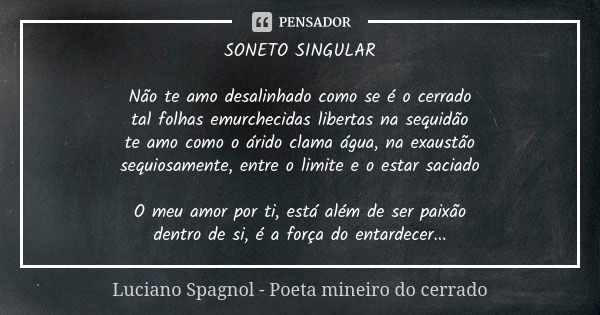 PENSADOR

SONETO SINGULAR

Não te amo desalinhado como se é o cerrado
tal folhas emurchecidas libertas na sequidão
te amo como o árido clama água, na exaustão
sequiosamente, entre o limite e o estar saciado

O meu amor por ti, está além de ser paixão
dentro de si, é a força do entardecer...

Luciano Spagnol - Poeta mineiro do cerrado